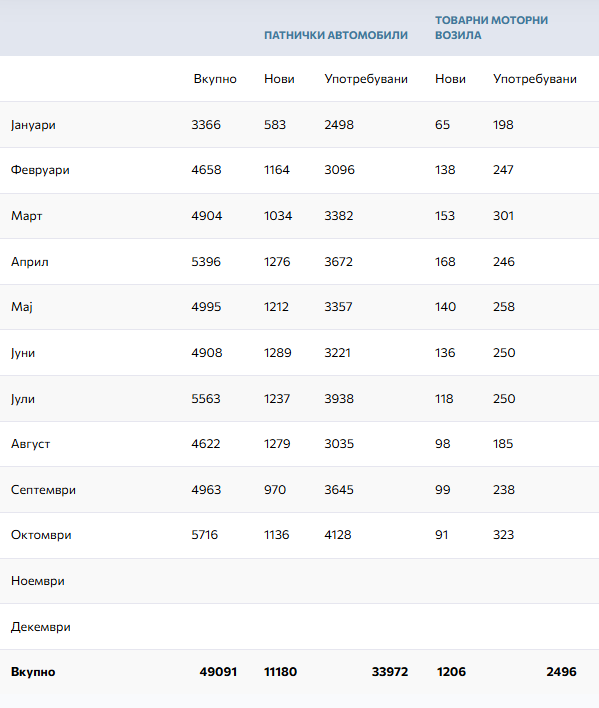 |  |  | ПАТНИЧКИ АВТОМОБИЛИ |  | ТОВАРНИ МОТОРНИ ВОЗИЛА |  |
|---|---|---|---|---|---|
|  | Вкупно | Нови | Употребувани | Нови | Употребувани |
| Јануари | 3366 | 583 | 2498 | 65 | 198 |
| Февруари | 4658 | 1164 | 3096 | 138 | 247 |
| Март | 4904 | 1034 | 3382 | 153 | 301 |
| Април | 5396 | 1276 | 3672 | 168 | 246 |
| Мај | 4995 | 1212 | 3357 | 140 | 258 |
| Јуни | 4908 | 1289 | 3221 | 136 | 250 |
| Јули | 5563 | 1237 | 3938 | 118 | 250 |
| Август | 4622 | 1279 | 3035 | 98 | 185 |
| Септември | 4963 | 970 | 3645 | 99 | 238 |
| Октомври | 5716 | 1136 | 4128 | 91 | 323 |
| Ноември |  |  |  |  |  |
| Декември |  |  |  |  |  |
| Вкупно | 49091 | 11180 | 33972 | 1206 | 2496 |